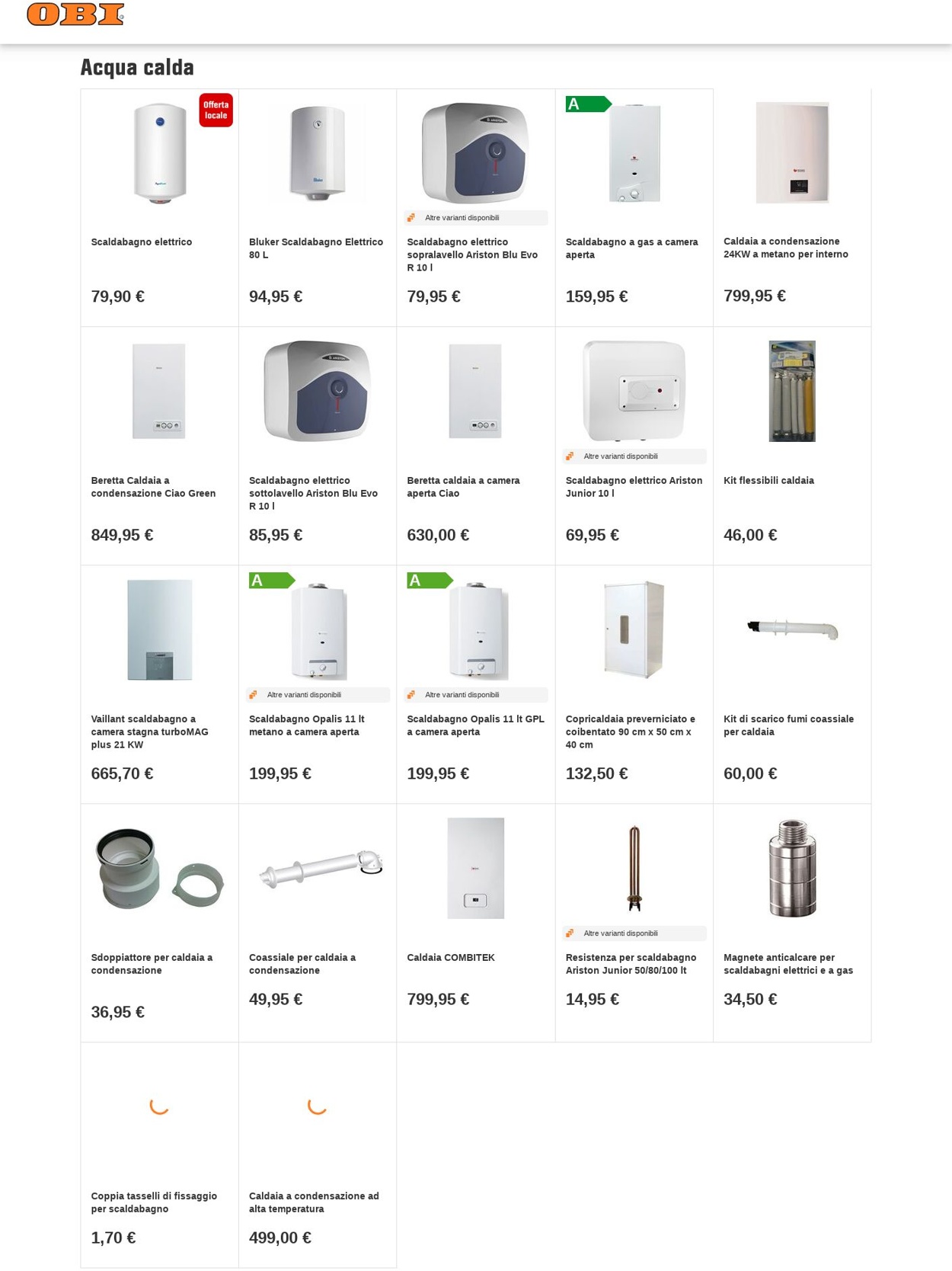 OBI

Acqua calda

Offerta locale

Scaldabagno elettrico

79,90 €

Bluker Scaldabagno Elettrico 80 L

94,95 €

Altre varianti disponibili

Scaldabagno elettrico sopralavello Ariston Blu Evo R 10 l

79,95 €

A

Scaldabagno a gas a camera aperta

159,95 €

Caldaia a condensazione 24KW a metano per interno

799,95 €

Beretta Caldaia a condensazione Ciao Green

849,95 €

Scaldabagno elettrico sottolavello Ariston Blu Evo R 10 l

85,95 €

Beretta caldaia a camera aperta Ciao

630,00 €

Altre varianti disponibili

Scaldabagno elettrico Ariston Junior 10 l

69,95 €

Kit flessibili caldaia

46,00 €

Vaillant scaldabagno a camera stagna turboMAG plus 21 KW

665,70 €

A

Altre varianti disponibili

Scaldabagno Opalis 11 lt metano a camera aperta

199,95 €

A

Altre varianti disponibili

Scaldabagno Opalis 11 lt GPL a camera aperta

199,95 €

Copricaldaia preverniciato e coibentato 90 cm x 50 cm x 40 cm

132,50 €

Kit di scarico fumi coassiale per caldaia

60,00 €

Sdoppiattore per caldaia a condensazione

36,95 €

Coassiale per caldaia a condensazione

49,95 €

Caldaia COMBITEK

799,95 €

Altre varianti disponibili

Resistenza per scaldabagno Ariston Junior 50/80/100 lt

14,95 €

Magnete anticalcare per scaldabagni elettrici e a gas

34,50 €

Coppia tasselli di fissaggio per scaldabagno

1,70 €

Caldaia a condensazione ad alta temperatura

499,00 €